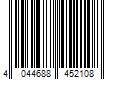 4 044688 452108